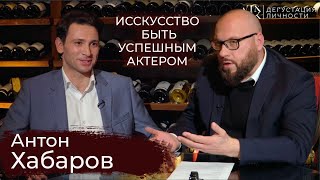 ДЕГУСТАЦИЯ ЛИЧНОСТИ

ИССКУССТВО БЫТЬ УСПЕШНЫМ АКТЕРОМ

Антон Хабаров